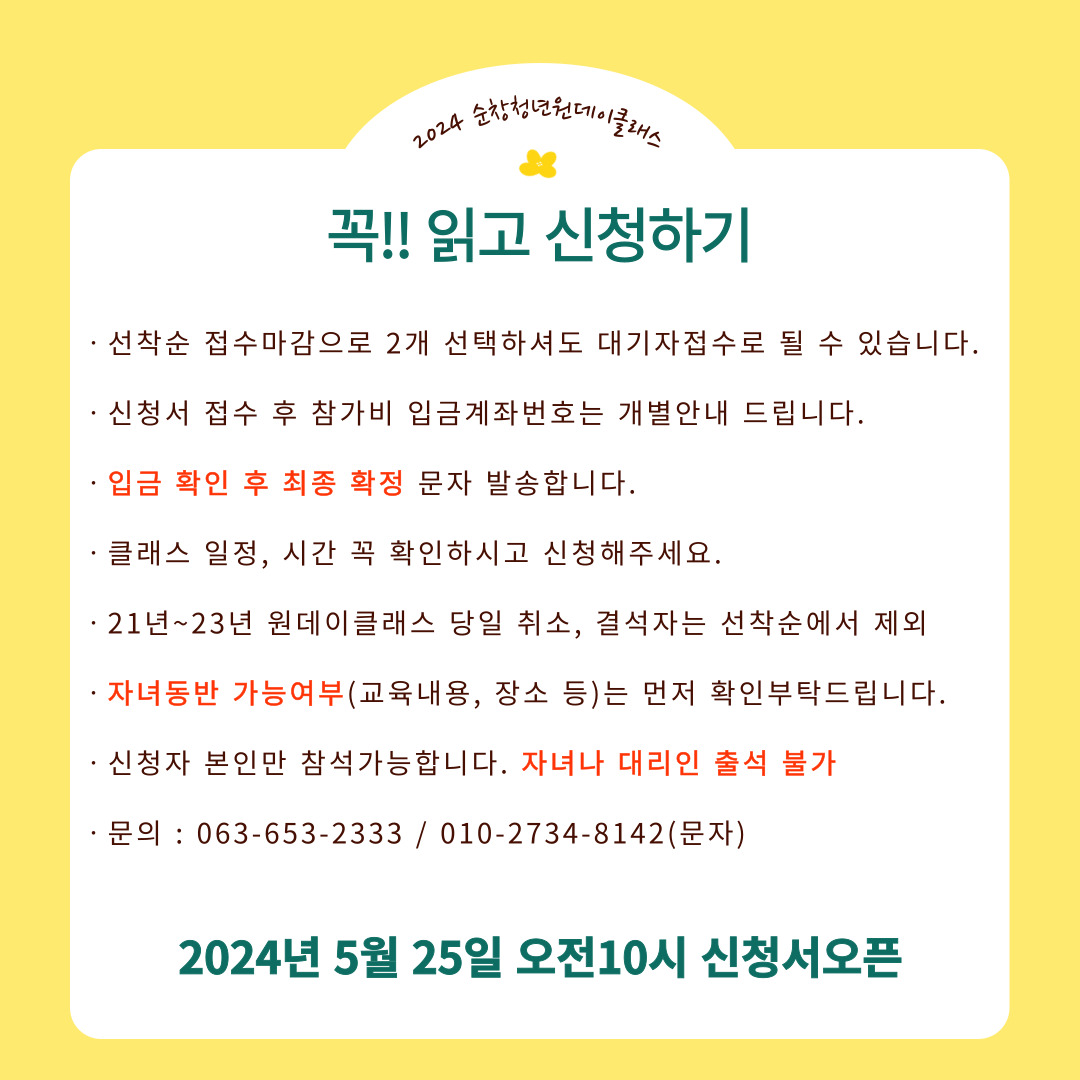 2024 순창청년원데이클래스

꼭!! 읽고 신청하기

· 선착순 접수마감으로 2개 선택하셔도 대기자접수로 될 수 있습니다.

· 신청서 접수 후 참가비 입금계좌번호는 개별안내 드립니다.

· 입금 확인 후 최종 확정 문자 발송합니다.

· 클래스 일정, 시간 꼭 확인하시고 신청해주세요.

· 21년~23년 원데이클래스 당일 취소, 결석자는 선착순에서 제외

· 자녀동반 가능여부(교육내용, 장소 등)는 먼저 확인부탁드립니다.

· 신청자 본인만 참석가능합니다. 자녀나 대리인 출석 불가

· 문의 : 063-653-2333 / 010-2734-8142(문자)

2024년 5월 25일 오전10시 신청서오픈